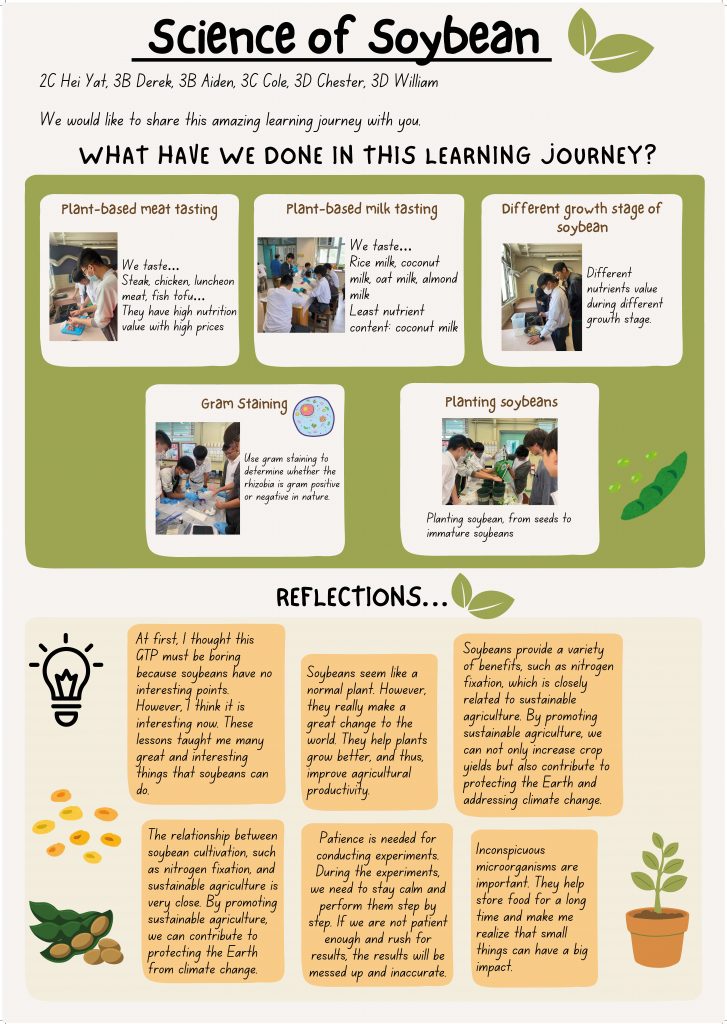 Science of Soybean

2C Hei Yat, 3B Derek, 3B Aiden, 3C Cole, 3D Chester, 3D William

We would like to share this amazing learning journey with you.

WHAT HAVE WE DONE IN THIS LEARNING JOURNEY?

Plant-based meat tasting

We taste...
Steak, chicken, luncheon meat, fish tofu...
They have high nutrition value with high prices

Plant-based milk tasting

We taste...
Rice milk, coconut milk, oat milk, almond milk
Least nutrient content: coconut milk

Different growth stage of soybean

Different nutrients value during different growth stage.

Gram Staining

Use gram staining to determine whether the rhizobia is gram positive or negative in nature.

Planting soybeans

Planting soybean, from seeds to immature soybeans

REFLECTIONS...

At first, I thought this GTP must be boring because soybeans have no interesting points. However, I think it is interesting now. These lessons taught me many great and interesting things that soybeans can do.

Soybeans seem like a normal plant. However, they really make a great change to the world. They help plants grow better, and thus, improve agricultural productivity.

Soybeans provide a variety of benefits, such as nitrogen fixation, which is closely related to sustainable agriculture. By promoting sustainable agriculture, we can not only increase crop yields but also contribute to protecting the Earth and addressing climate change.

The relationship between soybean cultivation, such as nitrogen fixation, and sustainable agriculture is very close. By promoting sustainable agriculture, we can contribute to protecting the Earth from climate change.

Patience is needed for conducting experiments. During the experiments, we need to stay calm and perform them step by step. If we are not patient enough and rush for results, the results will be messed up and inaccurate.

Inconspicuous microorganisms are important. They help store food for a long time and make me realize that small things can have a big impact.